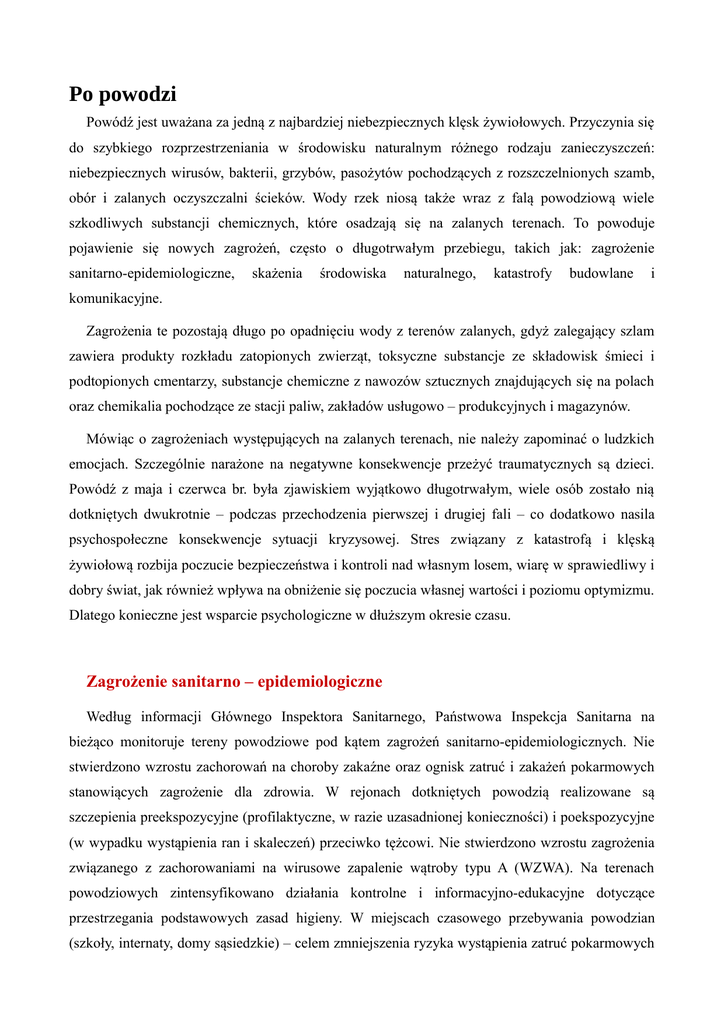 Po powodzi

Powódź jest uważana za jedną z najbardziej niebezpiecznych klęsk żywiołowych. Przyczynia się do szybkiego rozprzestrzeniania w środowisku naturalnym różnego rodzaju zanieczyszczeń: niebezpiecznych wirusów, bakterii, grzybów, pasożytów pochodzących z rozszczelnionych szamb, obór i zalanych oczyszczalni ścieków. Wody rzek niosą także wraz z falą powodziową wiele szkodliwych substancji chemicznych, które osadzają się na zalanych terenach. To powoduje pojawienie się nowych zagrożeń, często o długotrwałym przebiegu, takich jak: zagrożenie sanitarno-epidemiologiczne, skażenia środowiska naturalnego, katastrofy budowlane i komunikacyjne.

Zagrożenia te pozostają długo po opadnięciu wody z terenów zalanych, gdyż zalegający szlam zawiera produkty rozkładu zatopionych zwierząt, toksyczne substancje ze składowisk śmieci i podtopionych cmentarzy, substancje chemiczne z nawozów sztucznych znajdujących się na polach oraz chemikalia pochodzące ze stacji paliw, zakładów usługowo – produkcyjnych i magazynów.

Mówiąc o zagrożeniach występujących na zalanych terenach, nie należy zapominać o ludzkich emocjach. Szczególnie narażone na negatywne konsekwencje przeżyć traumatycznych są dzieci. Powódź z maja i czerwca br. była zjawiskiem wyjątkowo długotrwałym, wiele osób zostało nią dotkniętych dwukrotnie – podczas przechodzenia pierwszej i drugiej fali – co dodatkowo nasila psychospołeczne konsekwencje sytuacji kryzysowej. Stres związany z katastrofą i klęską żywiołową rozbija poczucie bezpieczeństwa i kontroli nad własnym losem, wiarę w sprawiedliwy i dobry świat, jak również wpływa na obniżenie się poczucia własnej wartości i poziomu optymizmu. Dlatego konieczne jest wsparcie psychologiczne w dłuższym okresie czasu.

Zagrożenie sanitarno – epidemiologiczne

Według informacji Głównego Inspektora Sanitarnego, Państwowa Inspekcja Sanitarna na bieżąco monitoruje tereny powodziowe pod kątem zagrożeń sanitarno-epidemiologicznych. Nie stwierdzono wzrostu zachorowań na choroby zakaźne oraz ognisk zatruć i zakażeń pokarmowych stanowiących zagrożenie dla zdrowia. W rejonach dotkniętych powodzią realizowane są szczepienia preekspozycyjne (profilaktyczne, w razie uzasadnionej konieczności) i poekspozycyjne (w wypadku wystąpienia ran i skaleczeń) przeciwko tężcowi. Nie stwierdzono wzrostu zagrożenia związanego z zachorowaniami na wirusowe zapalenie wątroby typu A (WZWA). Na terenach powodziowych zintensyfikowano działania kontrolne i informacyjno-edukacyjne dotyczące przestrzegania podstawowych zasad higieny. W miejscach czasowego przebywania powodzian (szkoły, internaty, domy sąsiedzkie) – celem zmniejszenia ryzyka wystąpienia zatruć pokarmowych